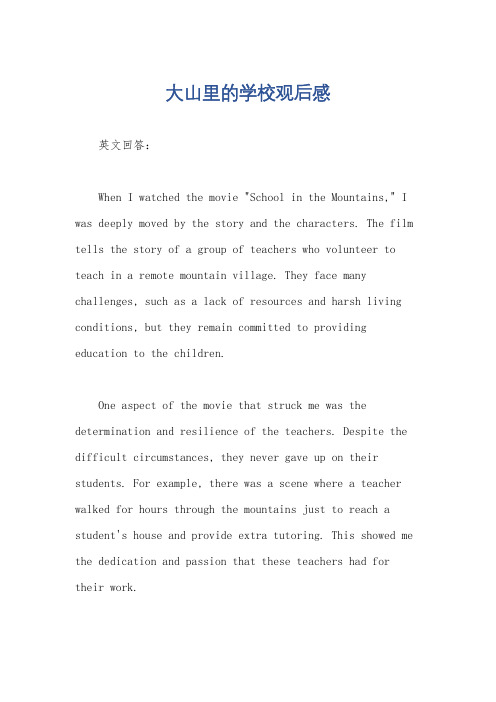 大山里的学校观后感

英文回答：

When I watched the movie "School in the Mountains," I was deeply moved by the story and the characters. The film tells the story of a group of teachers who volunteer to teach in a remote mountain village. They face many challenges, such as a lack of resources and harsh living conditions, but they remain committed to providing education to the children.

One aspect of the movie that struck me was the determination and resilience of the teachers. Despite the difficult circumstances, they never gave up on their students. For example, there was a scene where a teacher walked for hours through the mountains just to reach a student's house and provide extra tutoring. This showed me the dedication and passion that these teachers had for their work.